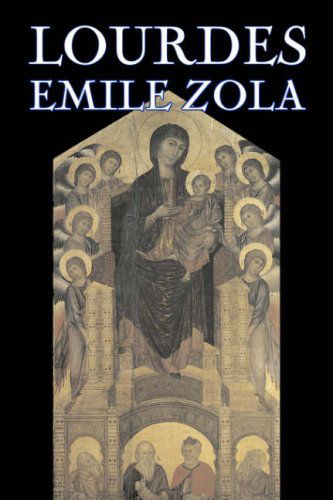 LOURDES
EMILE ZOLA